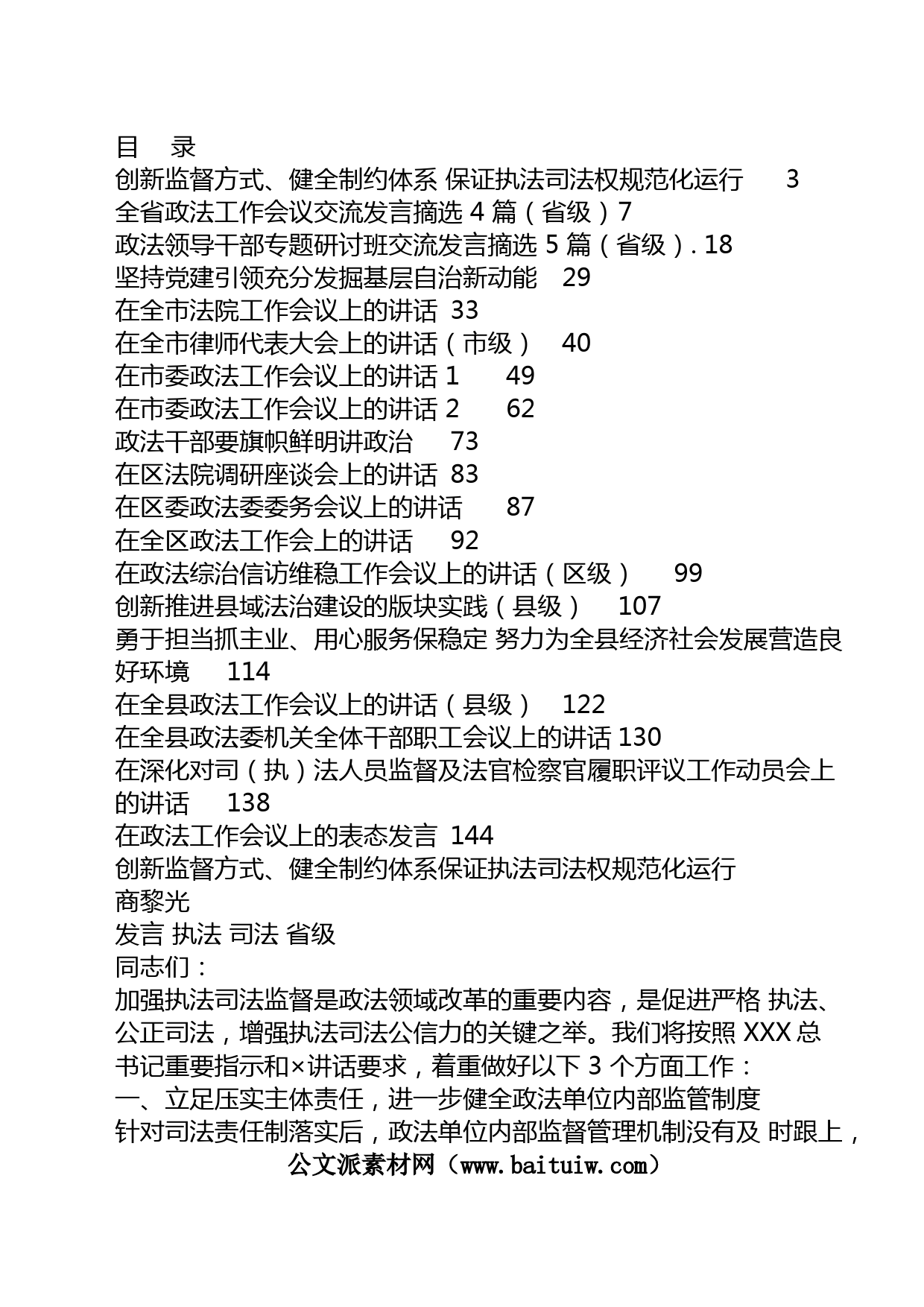 目　录
创新监督方式、健全制约体系 保证执法司法权规范化运行　3
全省政法工作会议交流发言摘选 4 篇（省级）7
政法领导干部专题研讨班交流发言摘选 5 篇（省级）. 18
坚持党建引领充分发掘基层自治新动能　29
在全市法院工作会议上的讲话　33
在全市律师代表大会上的讲话（市级）　40
在市委政法工作会议上的讲话 1　49
在市委政法工作会议上的讲话 2　62
政法干部要旗帜鲜明讲政治　73
在区法院调研座谈会上的讲话　83
在区委政法委委务会议上的讲话　87
在全区政法工作会上的讲话　92
在政法综治信访维稳工作会议上的讲话（区级）　99
创新推进县域法治建设的版块实践（县级）　107
勇于担当抓主业、用心服务保稳定 努力为全县经济社会发展营造良好环境　114
在全县政法工作会议上的讲话（县级）　122
在全县政法委机关全体干部职工会议上的讲话 130
在深化对司（执）法人员监督及法官检察官履职评议工作动员会上的讲话　138
在政法工作会议上的表态发言　144
创新监督方式、健全制约体系保证执法司法权规范化运行
商黎光
发言 执法 司法 省级
同志们：
加强执法司法监督是政法领域改革的重要内容，是促进严格 执法、公正司法，增强执法司法公信力的关键之举。我们将按照 XXX 总书记重要指示和×讲话要求，着重做好以下 3 个方面工作：
一、立足压实主体责任，进一步健全政法单位内部监管制度
针对司法责任制落实后，政法单位内部监督管理机制没有及 时跟上，
公文派素材网（www.baituiw.com）